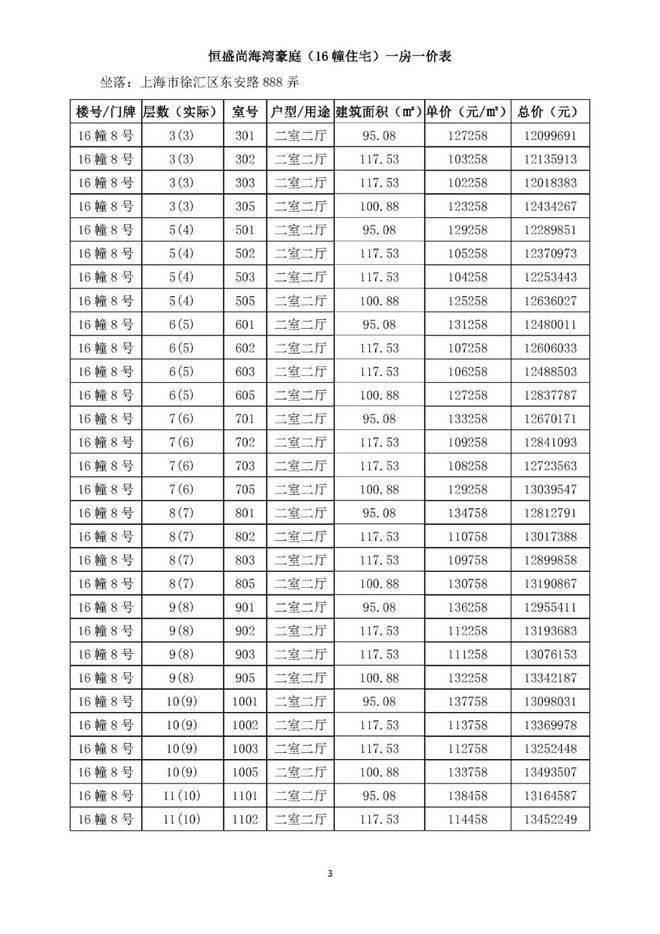 恒盛尚海湾豪庭（16幢住宅）一房一价表

坐落：上海市徐汇区东安路888弄

| 楼号/门牌 | 层数（实际） | 室号 | 户型/用途 | 建筑面积（㎡） | 单价（元/㎡） | 总价（元） |
|---|---|---|---|---|---|---|
| 16幢8号 | 3(3) | 301 | 二室二厅 | 95.08 | 127258 | 12099691 |
| 16幢8号 | 3(3) | 302 | 二室二厅 | 117.53 | 103258 | 12135913 |
| 16幢8号 | 3(3) | 303 | 二室二厅 | 117.53 | 102258 | 12018383 |
| 16幢8号 | 3(3) | 305 | 二室二厅 | 100.88 | 123258 | 12434267 |
| 16幢8号 | 5(4) | 501 | 二室二厅 | 95.08 | 129258 | 12289851 |
| 16幢8号 | 5(4) | 502 | 二室二厅 | 117.53 | 105258 | 12370973 |
| 16幢8号 | 5(4) | 503 | 二室二厅 | 117.53 | 104258 | 12253443 |
| 16幢8号 | 5(4) | 505 | 二室二厅 | 100.88 | 125258 | 12636027 |
| 16幢8号 | 6(5) | 601 | 二室二厅 | 95.08 | 131258 | 12480011 |
| 16幢8号 | 6(5) | 602 | 二室二厅 | 117.53 | 107258 | 12606033 |
| 16幢8号 | 6(5) | 603 | 二室二厅 | 117.53 | 106258 | 12488503 |
| 16幢8号 | 6(5) | 605 | 二室二厅 | 100.88 | 127258 | 12837787 |
| 16幢8号 | 7(6) | 701 | 二室二厅 | 95.08 | 133258 | 12670171 |
| 16幢8号 | 7(6) | 702 | 二室二厅 | 117.53 | 109258 | 12841093 |
| 16幢8号 | 7(6) | 703 | 二室二厅 | 117.53 | 108258 | 12723563 |
| 16幢8号 | 7(6) | 705 | 二室二厅 | 100.88 | 129258 | 13039547 |
| 16幢8号 | 8(7) | 801 | 二室二厅 | 95.08 | 134758 | 12812791 |
| 16幢8号 | 8(7) | 802 | 二室二厅 | 117.53 | 110758 | 13017388 |
| 16幢8号 | 8(7) | 803 | 二室二厅 | 117.53 | 109758 | 12899858 |
| 16幢8号 | 8(7) | 805 | 二室二厅 | 100.88 | 130758 | 13190867 |
| 16幢8号 | 9(8) | 901 | 二室二厅 | 95.08 | 136258 | 12955411 |
| 16幢8号 | 9(8) | 902 | 二室二厅 | 117.53 | 112258 | 13193683 |
| 16幢8号 | 9(8) | 903 | 二室二厅 | 117.53 | 111258 | 13076153 |
| 16幢8号 | 9(8) | 905 | 二室二厅 | 100.88 | 132258 | 13342187 |
| 16幢8号 | 10(9) | 1001 | 二室二厅 | 95.08 | 137758 | 13098031 |
| 16幢8号 | 10(9) | 1002 | 二室二厅 | 117.53 | 113758 | 13369978 |
| 16幢8号 | 10(9) | 1003 | 二室二厅 | 117.53 | 112758 | 13252448 |
| 16幢8号 | 10(9) | 1005 | 二室二厅 | 100.88 | 133758 | 13493507 |
| 16幢8号 | 11(10) | 1101 | 二室二厅 | 95.08 | 138458 | 13164587 |
| 16幢8号 | 11(10) | 1102 | 二室二厅 | 117.53 | 114458 | 13452249 |

3